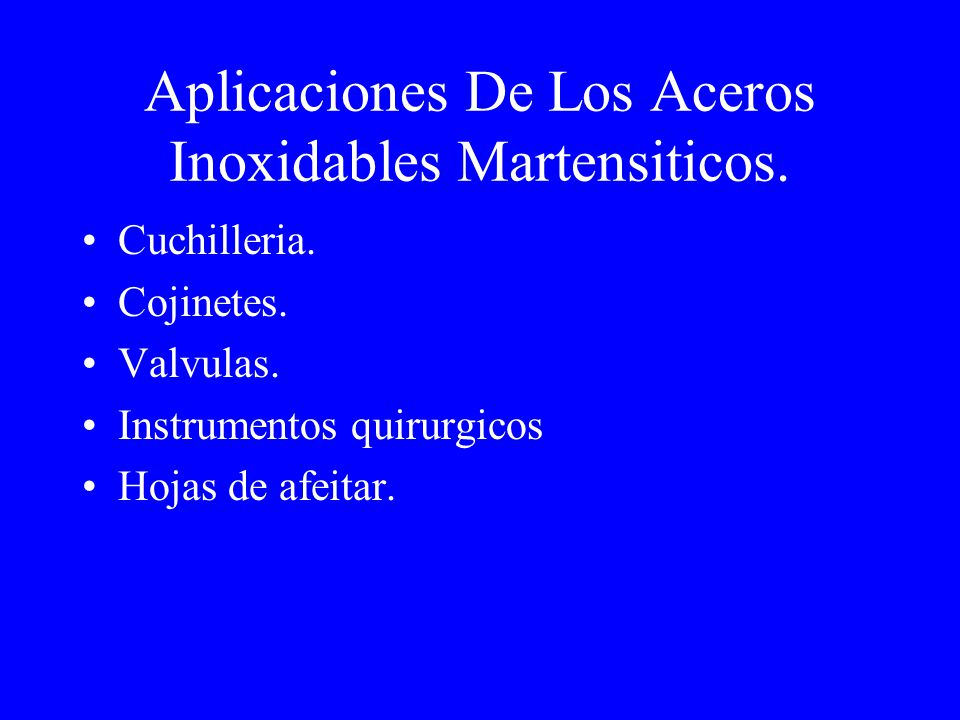 Aplicaciones De Los Aceros Inoxidables Martensiticos.

• Cuchilleria.
• Cojinetes.
• Valvulas.
• Instrumentos quirurgicos
• Hojas de afeitar.